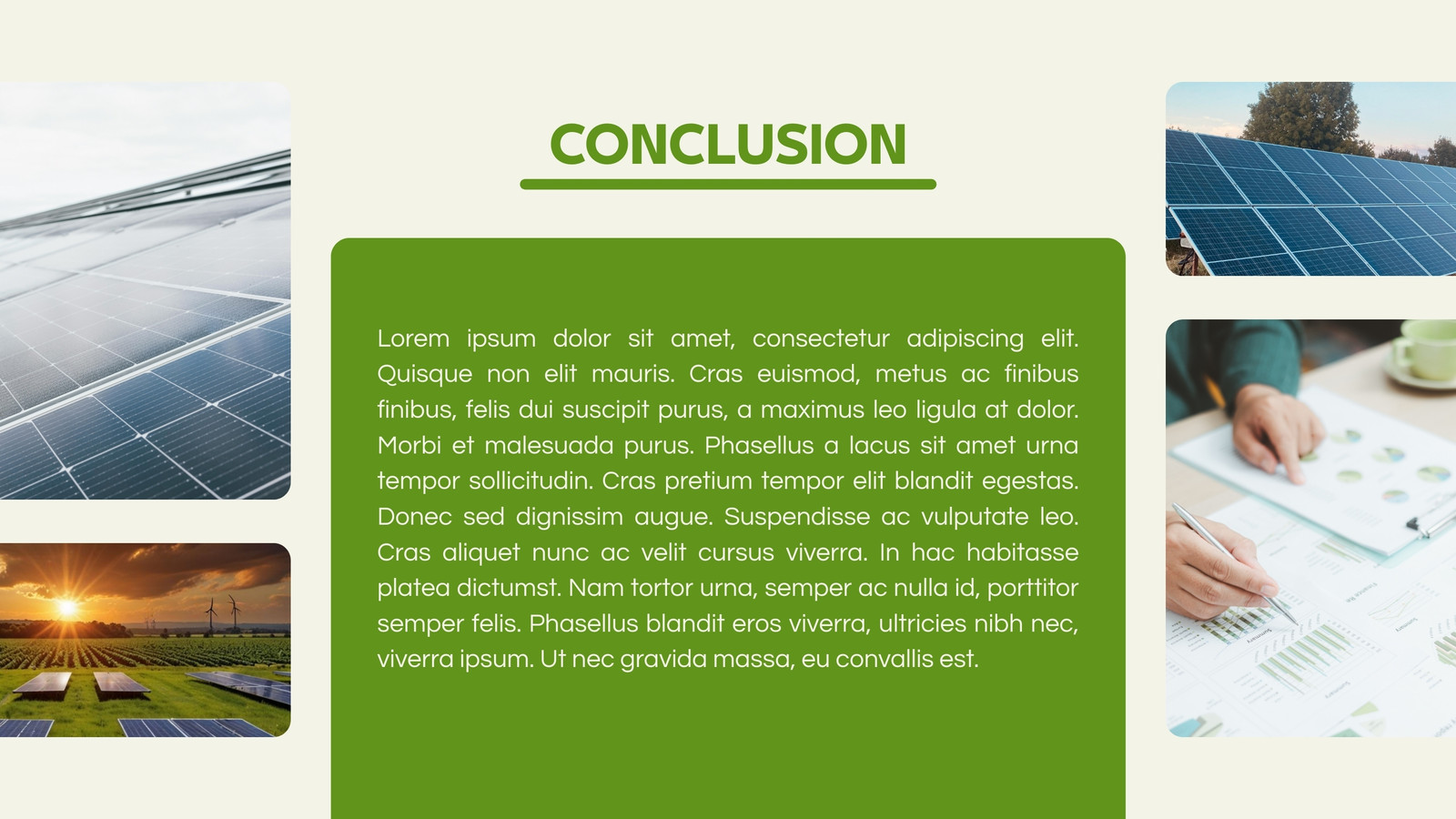 CONCLUSION

Lorem ipsum dolor sit amet, consectetur adipiscing elit. Quisque non elit mauris. Cras euismod, metus ac finibus finibus, felis dui suscipit purus, a maximus leo ligula at dolor. Morbi et malesuada purus. Phasellus a lacus sit amet urna tempor sollicitudin. Cras pretium tempor elit blandit egestas. Donec sed dignissim augue. Suspendisse ac vulputate leo. Cras aliquet nunc ac velit cursus viverra. In hac habitasse platea dictumst. Nam tortor urna, semper ac nulla id, porttitor semper felis. Phasellus blandit eros viverra, ultricies nibh nec, viverra ipsum. Ut nec gravida massa, eu convallis est.